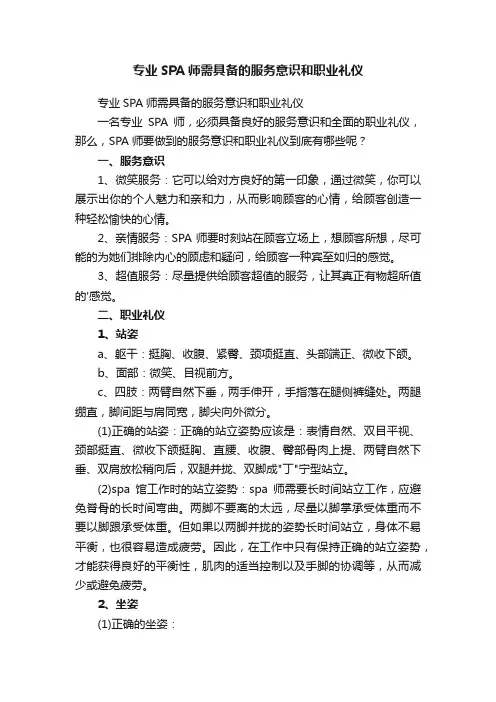 专业 SPA 师需具备的服务意识和职业礼仪

专业 SPA 师需具备的服务意识和职业礼仪

一名专业 SPA 师，必须具备良好的服务意识和全面的职业礼仪，那么，SPA 师要做到的服务意识和职业礼仪到底有哪些呢？

一、服务意识

1、微笑服务：它可以给对方良好的第一印象，通过微笑，你可以展示出你的个人魅力和亲和力，从而影响顾客的心情，给顾客创造一种轻松愉快的心情。

2、亲情服务：SPA 师要时刻站在顾客立场上，想顾客所想，尽可能的为她们排除内心的顾虑和疑问，给顾客一种宾至如归的感觉。

3、超值服务：尽量提供给顾客超值的服务，让其真正有物超所值的'感觉。

二、职业礼仪

1、站姿

a、躯干：挺胸、收腹、紧臀、颈项挺直、头部端正、微收下颌。

b、面部：微笑、目视前方。

c、四肢：两臂自然下垂，两手伸开，手指落在腿侧裤缝处。两腿绷直，脚间距与肩同宽，脚尖向外微分。

(1)正确的站姿：正确的站立姿势应该是：表情自然、双目平视、颈部挺直、微收下颌挺胸、直腰、收腹、臀部骨肉上提、两臂自然下垂、双肩放松稍向后，双腿并拢、双脚成"丁"字型站立。

(2)spa 馆工作时的站立姿势：spa 师需要长时间站立工作，应避免脊骨的长时间弯曲。两脚不要离的太远，尽量以脚掌承受体重而不要以脚跟承受体重。但如果以两脚并拢的姿势长时间站立，身体不易平衡，也很容易造成疲劳。因此，在工作中只有保持正确的站立姿势，才能获得良好的平衡性，肌肉的适当控制以及手脚的协调等，从而减少或避免疲劳。

2、坐姿

(1)正确的坐姿：